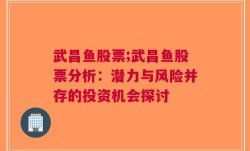 武昌鱼股票;武昌鱼股票分析：潜力与风险并存的投资机会探讨